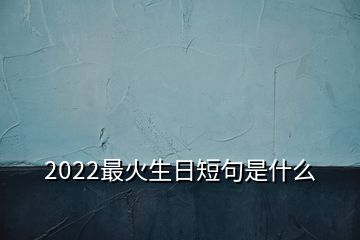 2022最火生日短句是什么